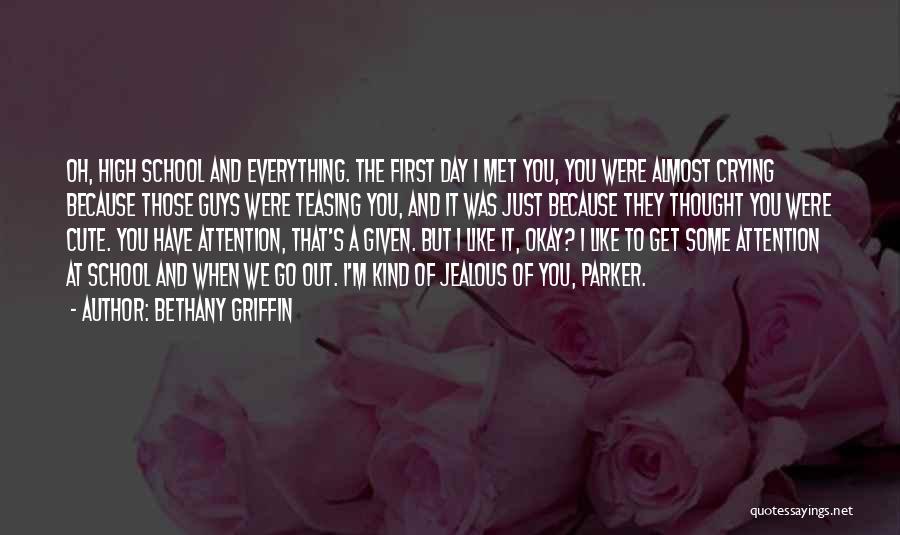 OH, HIGH SCHOOL AND EVERYTHING. THE FIRST DAY I MET YOU, YOU WERE ALMOST CRYING BECAUSE THOSE GUYS WERE TEASING YOU, AND IT WAS JUST BECAUSE THEY THOUGHT YOU WERE CUTE. YOU HAVE ATTENTION, THAT'S A GIVEN. BUT I LIKE IT, OKAY? I LIKE TO GET SOME ATTENTION AT SCHOOL AND WHEN WE GO OUT. I'M KIND OF JEALOUS OF YOU, PARKER.

- AUTHOR: BETHANY GRIFFIN

quotessayings.net